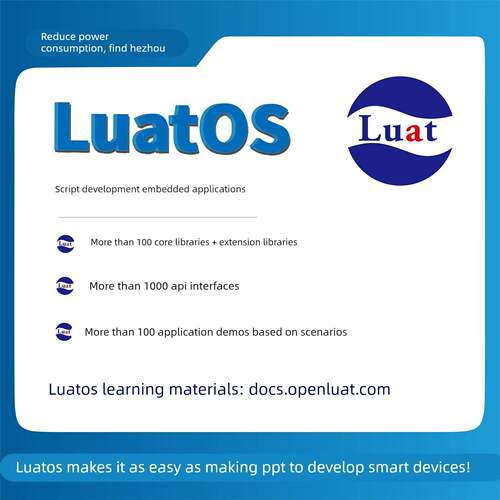 Reduce power consumption, find hezhou

LuatOS

Luat

Script development embedded applications

More than 100 core libraries + extension libraries

More than 1000 api interfaces

More than 100 application demos based on scenarios

Luatos learning materials: docs.openluat.com

Luatos makes it as easy as making ppt to develop smart devices!